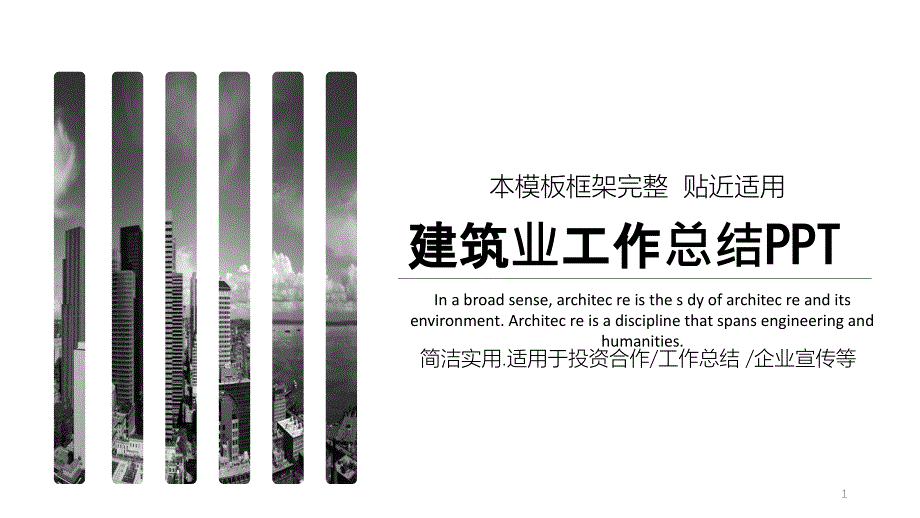 本模板框架完整 贴近适用

建筑业工作总结PPT

In a broad sense, architec re is the s dy of architec re and its environment. Architec re is a discipline that spans engineering and humanities.

简洁实用.适用于投资合作/工作总结 /企业宣传等

1